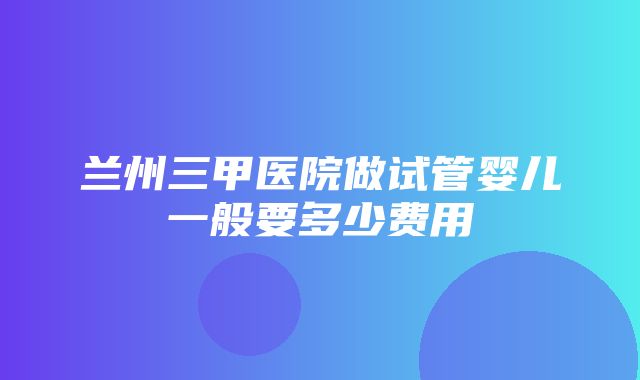 兰州三甲医院做试管婴儿一般要多少费用